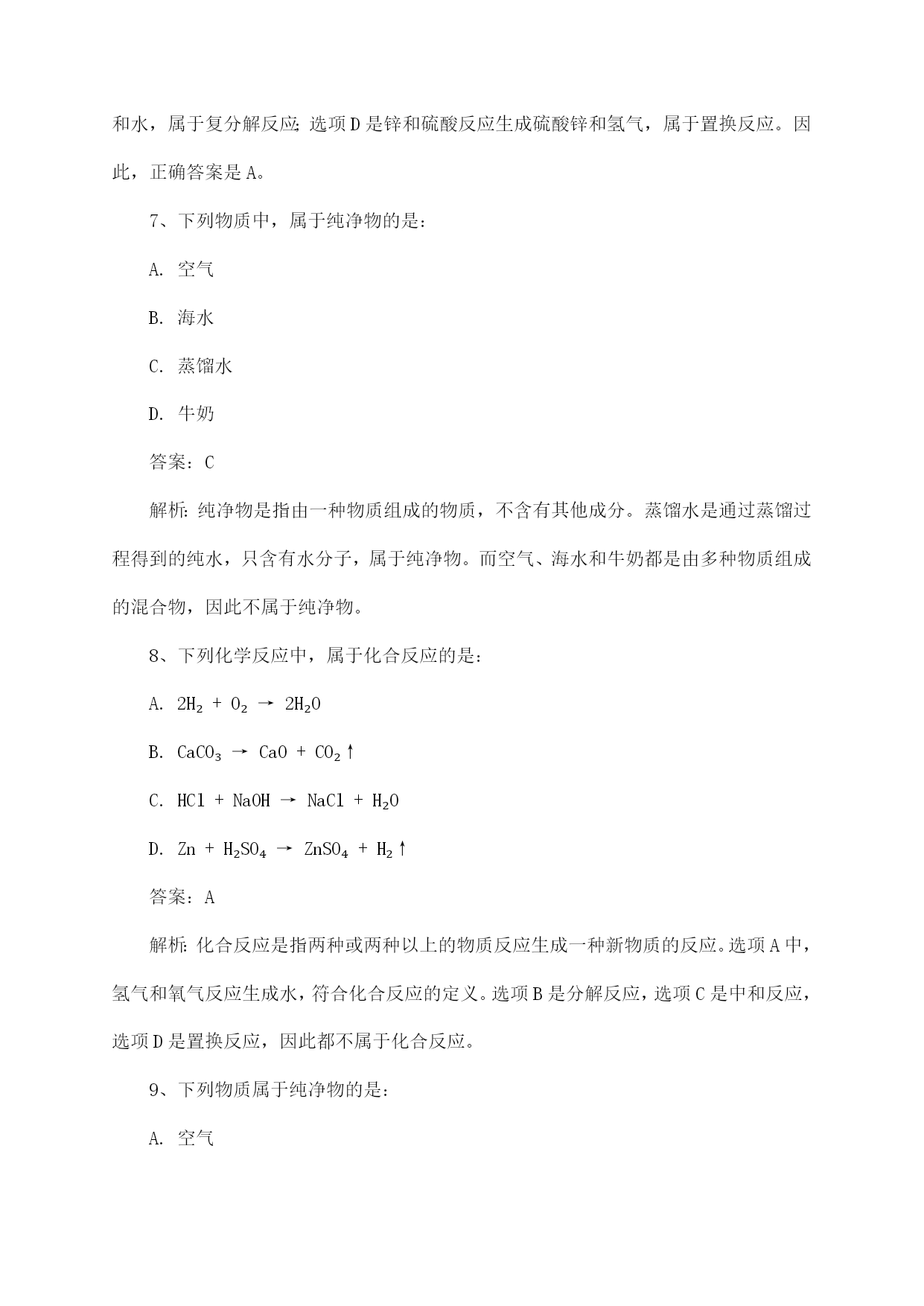 和水，属于复分解反应；选项 D 是锌和硫酸反应生成硫酸锌和氢气，属于置换反应。因此，正确答案是 A。

7、下列物质中，属于纯净物的是：

A. 空气

B. 海水

C. 蒸馏水

D. 牛奶

答案：C

解析：纯净物是指由一种物质组成的物质，不含有其他成分。蒸馏水是通过蒸馏过程得到的纯水，只含有水分子，属于纯净物。而空气、海水和牛奶都是由多种物质组成的混合物，因此不属于纯净物。

8、下列化学反应中，属于化合反应的是：

A. $2H_2 + O_2 \rightarrow 2H_2O$

B. $CaCO_3 \rightarrow CaO + CO_2\uparrow$

C. $HCl + NaOH \rightarrow NaCl + H_2O$

D. $Zn + H_2SO_4 \rightarrow ZnSO_4 + H_2\uparrow$

答案：A

解析：化合反应是指两种或两种以上的物质反应生成一种新物质的反应。选项 A 中，氢气和氧气反应生成水，符合化合反应的定义。选项 B 是分解反应，选项 C 是中和反应，选项 D 是置换反应，因此都不属于化合反应。

9、下列物质属于纯净物的是：

A. 空气